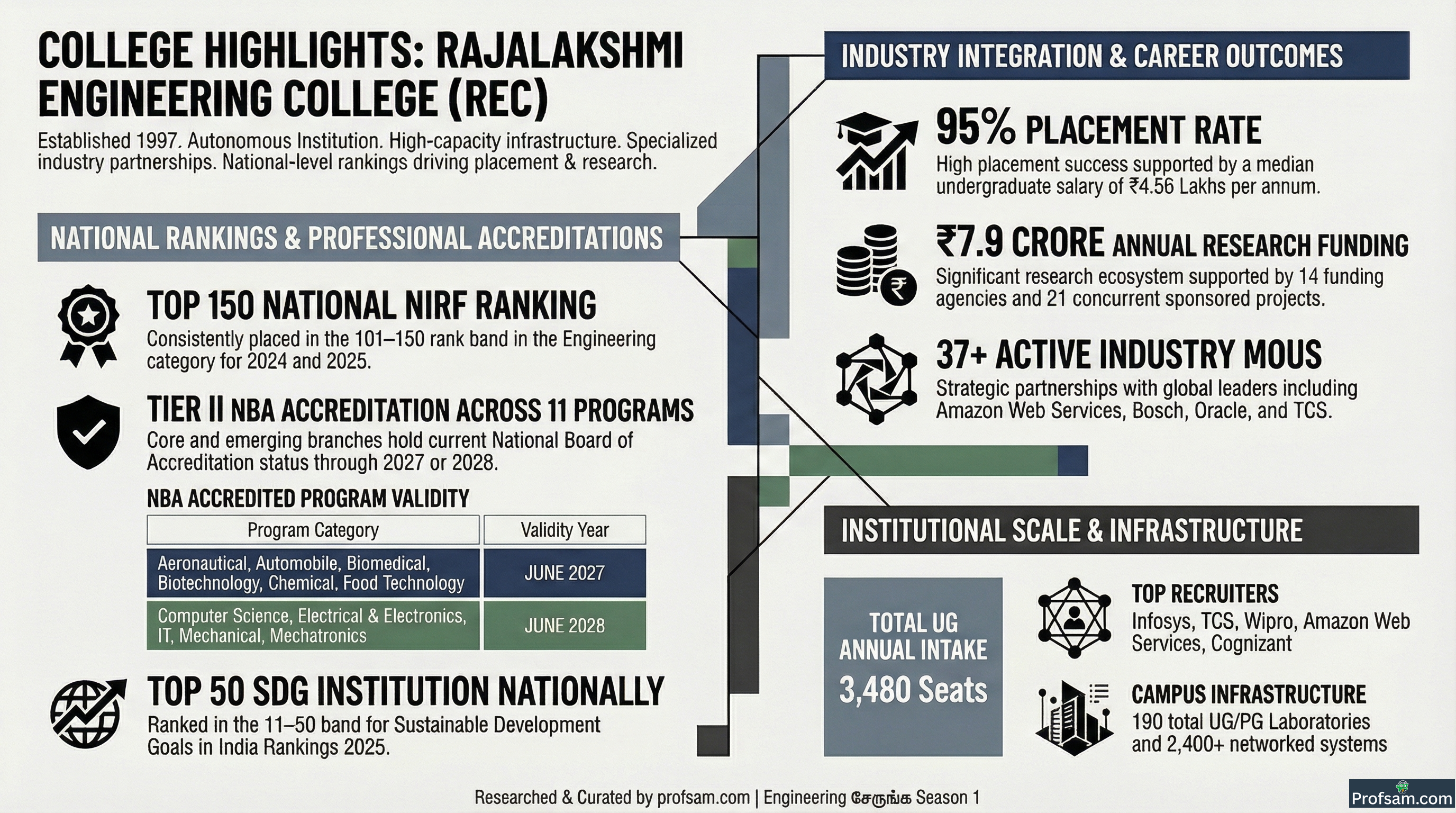 COLLEGE HIGHLIGHTS: RAJALAKSHMI ENGINEERING COLLEGE (REC)

Established 1997. Autonomous Institution. High-capacity infrastructure. Specialized industry partnerships. National-level rankings driving placement & research.

NATIONAL RANKINGS & PROFESSIONAL ACCREDITATIONS

TOP 150 NATIONAL NIRF RANKING
Consistently placed in the 101–150 rank band in the Engineering category for 2024 and 2025.

TIER II NBA ACCREDITATION ACROSS 11 PROGRAMS
Core and emerging branches hold current National Board of Accreditation status through 2027 or 2028.

NBA ACCREDITED PROGRAM VALIDITY

| Program Category | Validity Year |
|---|---|
| Aeronautical, Automobile, Biomedical, Biotechnology, Chemical, Food Technology | JUNE 2027 |
| Computer Science, Electrical & Electronics, IT, Mechanical, Mechatronics | JUNE 2028 |

TOP 50 SDG INSTITUTION NATIONALLY
Ranked in the 11–50 band for Sustainable Development Goals in India Rankings 2025.

INDUSTRY INTEGRATION & CAREER OUTCOMES

95% PLACEMENT RATE
High placement success supported by a median undergraduate salary of ₹4.56 Lakhs per annum.

₹7.9 CRORE ANNUAL RESEARCH FUNDING
Significant research ecosystem supported by 14 funding agencies and 21 concurrent sponsored projects.

37+ ACTIVE INDUSTRY MOUS
Strategic partnerships with global leaders including Amazon Web Services, Bosch, Oracle, and TCS.

INSTITUTIONAL SCALE & INFRASTRUCTURE

TOTAL UG ANNUAL INTAKE
3,480 Seats

TOP RECRUITERS
Infosys, TCS, Wipro, Amazon Web Services, Cognizant

CAMPUS INFRASTRUCTURE
190 total UG/PG Laboratories and 2,400+ networked systems

Researched & Curated by profsam.com | Engineering சேருங்க Season 1

Profsam.com